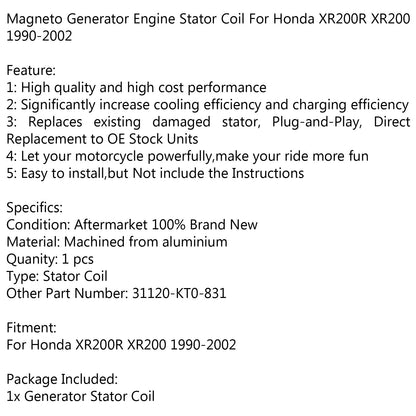 Magneto Generator Engine Stator Coil For Honda XR200R XR200 1990-2002

Feature:
1: High quality and high cost performance
2: Significantly increase cooling efficiency and charging efficiency
3: Replaces existing damaged stator, Plug-and-Play, Direct Replacement to OE Stock Units
4: Let your motorcycle powerfully,make your ride more fun
5: Easy to install,but Not include the Instructions

Specifics:
Condition: Aftermarket 100% Brand New
Material: Machined from aluminium
Quanity: 1 pcs
Type: Stator Coil
Other Part Number: 31120-KT0-831

Fitment:
For Honda XR200R XR200 1990-2002

Package Included:
1x Generator Stator Coil